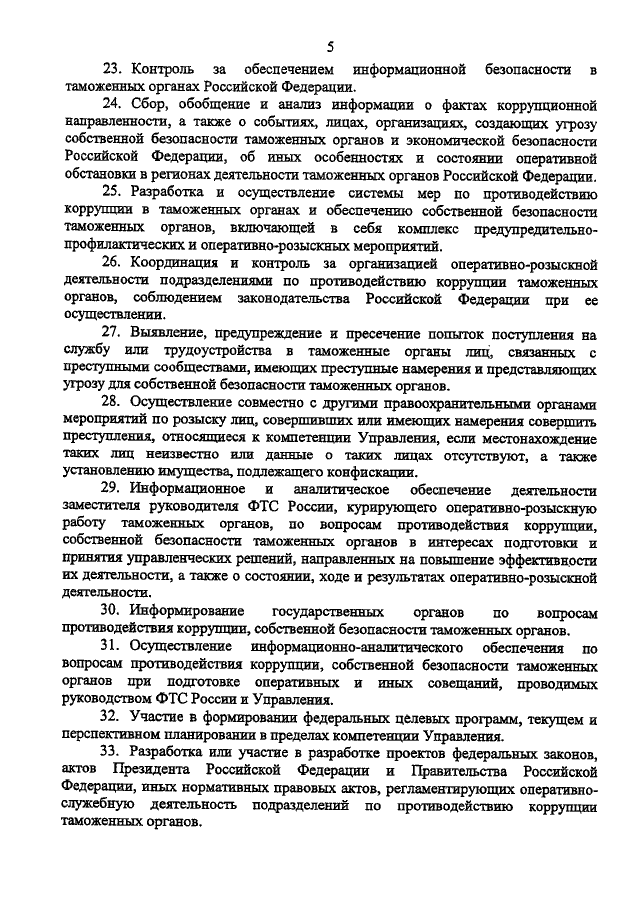 5

23. Контроль за обеспечением информационной безопасности в таможенных органах Российской Федерации.

24. Сбор, обобщение и анализ информации о фактах коррупционной направленности, а также о событиях, лицах, организациях, создающих угрозу собственной безопасности таможенных органов и экономической безопасности Российской Федерации, об иных особенностях и состоянии оперативной обстановки в регионах деятельности таможенных органов Российской Федерации.

25. Разработка и осуществление системы мер по противодействию коррупции в таможенных органах и обеспечению собственной безопасности таможенных органов, включающей в себя комплекс предупредительно-профилактических и оперативно-розыскных мероприятий.

26. Координация и контроль за организацией оперативно-розыскной деятельности подразделениями по противодействию коррупции таможенных органов, соблюдением законодательства Российской Федерации при ее осуществлении.

27. Выявление, предупреждение и пресечение попыток поступления на службу или трудоустройства в таможенные органы лиц, связанных с преступными сообществами, имеющих преступные намерения и представляющих угрозу для собственной безопасности таможенных органов.

28. Осуществление совместно с другими правоохранительными органами мероприятий по розыску лиц, совершивших или имеющих намерения совершить преступления, относящиеся к компетенции Управления, если местонахождение таких лиц неизвестно или данные о таких лицах отсутствуют, а также установлению имущества, подлежащего конфискации.

29. Информационное и аналитическое обеспечение деятельности заместителя руководителя ФТС России, курирующего оперативно-розыскную работу таможенных органов, по вопросам противодействия коррупции, собственной безопасности таможенных органов в интересах подготовки и принятия управленческих решений, направленных на повышение эффективности их деятельности, а также о состоянии, ходе и результатах оперативно-розыскной деятельности.

30. Информирование государственных органов по вопросам противодействия коррупции, собственной безопасности таможенных органов.

31. Осуществление информационно-аналитического обеспечения по вопросам противодействия коррупции, собственной безопасности таможенных органов при подготовке оперативных и иных совещаний, проводимых руководством ФТС России и Управления.

32. Участие в формировании федеральных целевых программ, текущем и перспективном планировании в пределах компетенции Управления.

33. Разработка или участие в разработке проектов федеральных законов, актов Президента Российской Федерации и Правительства Российской Федерации, иных нормативных правовых актов, регламентирующих оперативно-служебную деятельность подразделений по противодействию коррупции таможенных органов.